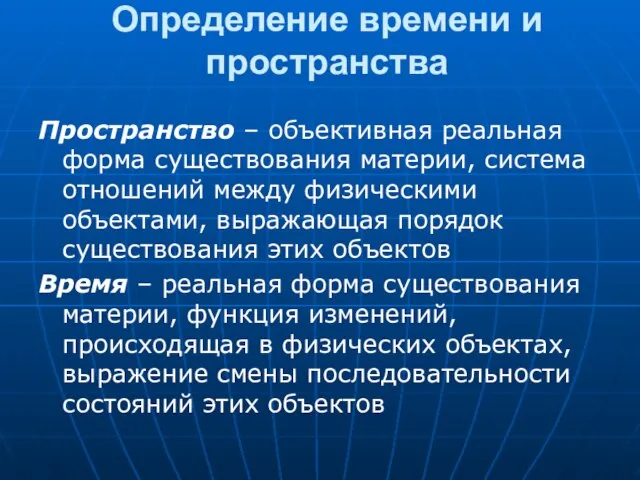 Определение времени и пространства

Пространство – объективная реальная форма существования материи, система отношений между физическими объектами, выражающая порядок существования этих объектов

Время – реальная форма существования материи, функция изменений, происходящая в физических объектах, выражение смены последовательности состояний этих объектов